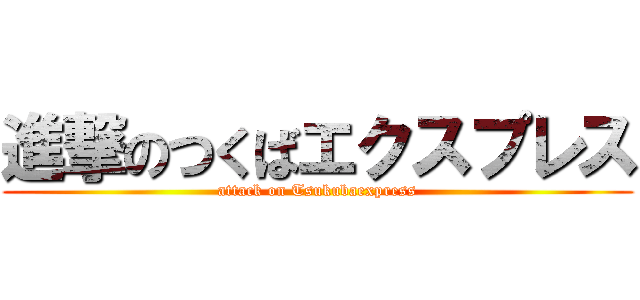 進撃のつくばエクスプレス
attack on Tsukubaexpress